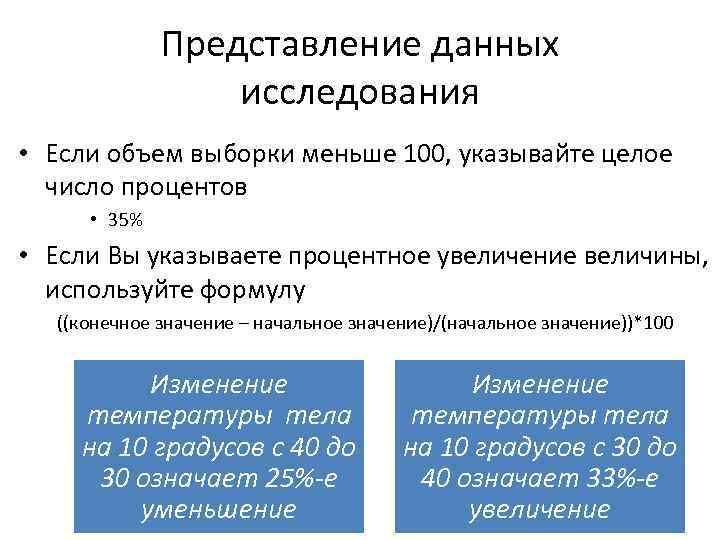 Представление данных исследования

• Если объем выборки меньше 100, указывайте целое число процентов

• 35%

• Если Вы указываете процентное увеличение величины, используйте формулу

((конечное значение – начальное значение)/(начальное значение))*100

Изменение температуры тела на 10 градусов с 40 до 30 означает 25%-е уменьшение

Изменение температуры тела на 10 градусов с 30 до 40 означает 33%-е увеличение